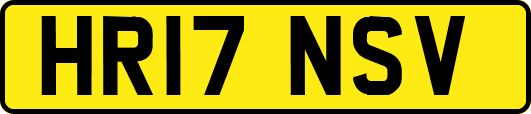 HR17 NSV